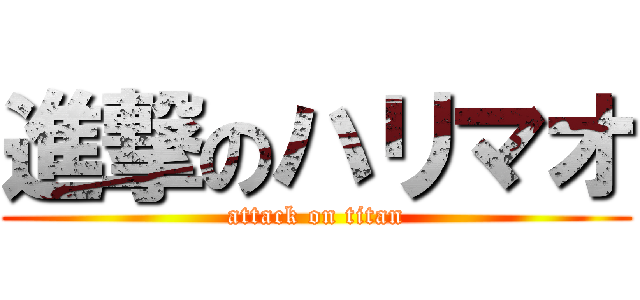 進撃のハリマオ
attack on titan